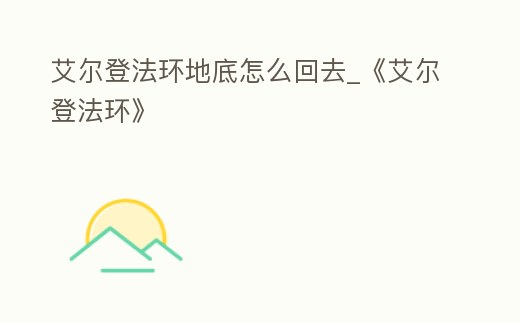 艾尔登法环地底怎么回去_《艾尔登法环》